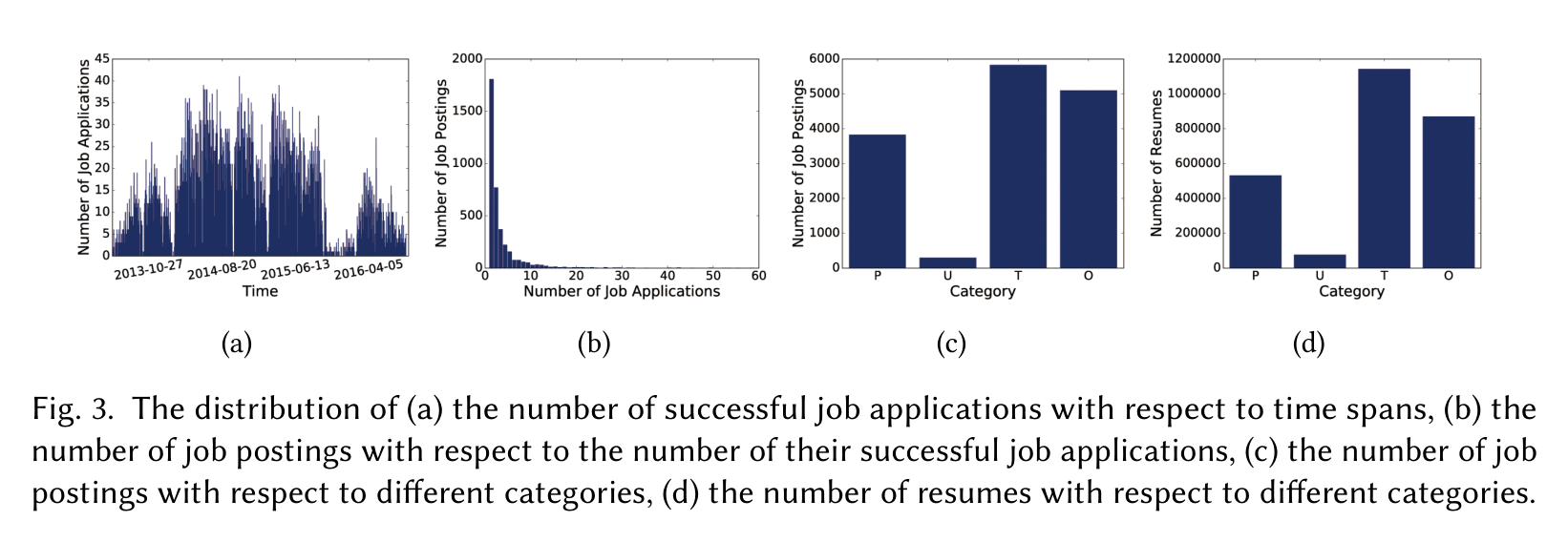 Number of Job Applications
45
40
35
30
25
20
15
10
5
0
2013-10-27
2014-08-20
2015-06-13
2016-04-05
Time

(a)

Number of Job Postings
2000
1500
1000
500
0
0
10
20
30
40
50
60
Number of Job Applications

(b)

Number of Job Postings
6000
5000
4000
3000
2000
1000
0
P
U
T
O
Category

(c)

Number of Resumes
1200000
1000000
800000
600000
400000
200000
0
P
U
T
O
Category

(d)

Fig. 3. The distribution of (a) the number of successful job applications with respect to time spans, (b) the number of job postings with respect to the number of their successful job applications, (c) the number of job postings with respect to different categories, (d) the number of resumes with respect to different categories.